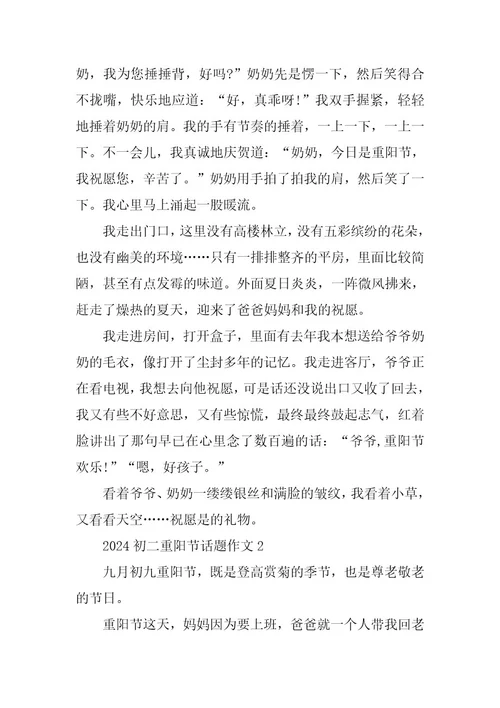 奶，我为您捶捶背，好吗？”奶奶先是愣一下，然后笑得合不拢嘴，快乐地应道：“好，真乖呀！”我双手握紧，轻轻地捶着奶奶的肩。我的手有节奏的捶着，一上一下，一上一下。不一会儿，我真诚地庆贺道：“奶奶，今日是重阳节，我祝愿您，辛苦了。”奶奶用手拍了拍我的肩，然后笑了一下。我心里马上涌起一股暖流。

我走出门口，这里没有高楼林立，没有五彩缤纷的花朵，也没有幽美的环境……只有一排排整齐的平房，里面比较简陋，甚至有点发霉的味道。外面夏日炎炎，一阵微风拂来，赶走了燥热的夏天，迎来了爸爸妈妈和我的祝愿。

我走进房间，打开盒子，里面有去年我本想送给爷爷奶奶的毛衣，像打开了尘封多年的记忆。我走进客厅，爷爷正在看电视，我想去向他祝愿，可是话还没说出口又收了回去，我又有些不好意思，又有些惊慌，最终最终鼓起志气，红着脸讲出了那句早已在心里念了数百遍的话：“爷爷，重阳节欢乐！”“嗯，好孩子。”

看着爷爷、奶奶一缕缕银丝和满脸的皱纹，我看着小草，又看看天空……祝愿是的礼物。

2024 初二重阳节话题作文 2

九月初九重阳节，既是登高赏菊的季节，也是尊老敬老的节日。

重阳节这天，妈妈因为要上班，爸爸就一个人带我回老